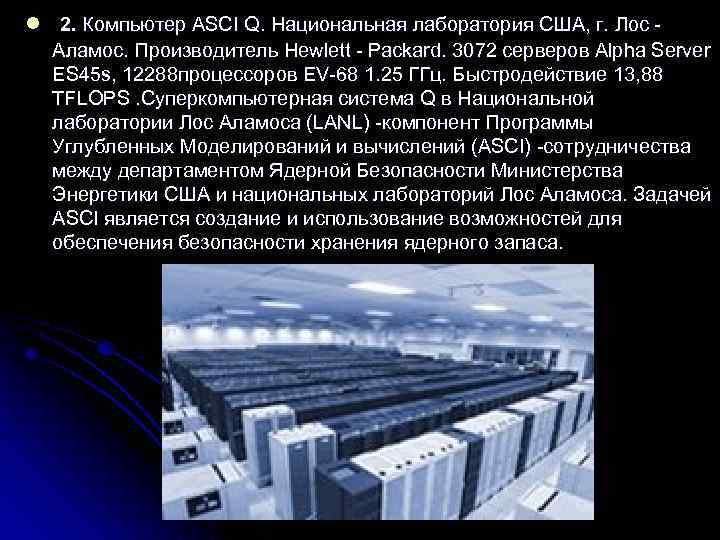 2. Компьютер ASCI Q. Национальная лаборатория США, г. Лос - Аламос. Производитель Hewlett - Packard. 3072 серверов Alpha Server ES45s, 12288процессоров EV-68 1.25 ГГц. Быстродействие 13,88 TFLOPS .Суперкомпьютерная система Q в Национальной лаборатории Лос Аламоса (LANL) -компонент Программы Углубленных Моделирований и вычислений (ASCI) -сотрудничества между департаментом Ядерной Безопасности Министерства Энергетики США и национальных лабораторий Лос Аламоса. Задачей ASCI является создание и использование возможностей для обеспечения безопасности хранения ядерного запаса.